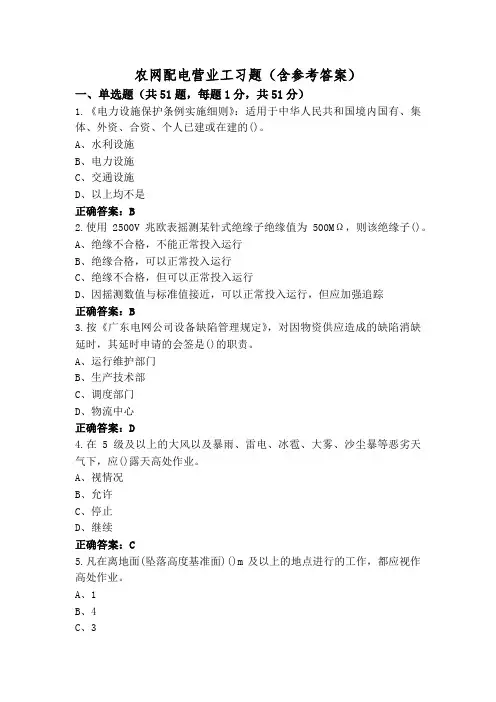 农网配电营业工习题（含参考答案）

一、单选题（共51题，每题1分，共51分）

1.《电力设施保护条例实施细则》：适用于中华人民共和国境内国有、集体、外资、合资、个人已建或在建的()。

A、水利设施

B、电力设施

C、交通设施

D、以上均不是

正确答案：B

2.使用 2500V 兆欧表摇测某针式绝缘子绝缘值为 500MΩ，则该绝缘子()。

A、绝缘不合格，不能正常投入运行

B、绝缘合格，可以正常投入运行

C、绝缘不合格，但可以正常投入运行

D、因摇测数值与标准值接近，可以正常投入运行，但应加强追踪

正确答案：B

3.按《广东电网公司设备缺陷管理规定》，对因物资供应造成的缺陷消缺延时，其延时申请的会签是()的职责。

A、运行维护部门

B、生产技术部

C、调度部门

D、物流中心

正确答案：D

4.在 5 级及以上的大风以及暴雨、雷电、冰雹、大雾、沙尘暴等恶劣天气下，应()露天高处作业。

A、视情况

B、允许

C、停止

D、继续

正确答案：C

5.凡在离地面(坠落高度基准面)()m 及以上的地点进行的工作，都应视作高处作业。

A、1

B、4

C、3